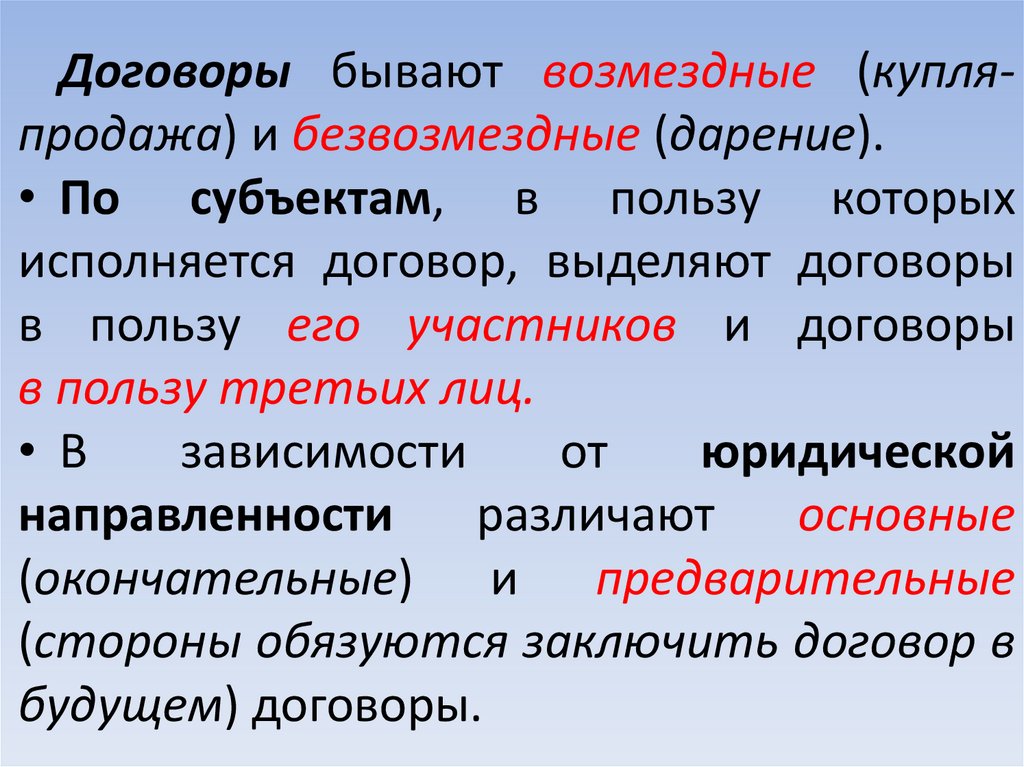 Договоры бывают возмездные (купля-продажа) и безвозмездные (дарение).

• По субъектам, в пользу которых исполняется договор, выделяют договоры в пользу его участников и договоры в пользу третьих лиц.

• В зависимости от юридической направленности различают основные (окончательные) и предварительные (стороны обязуются заключить договор в будущем) договоры.